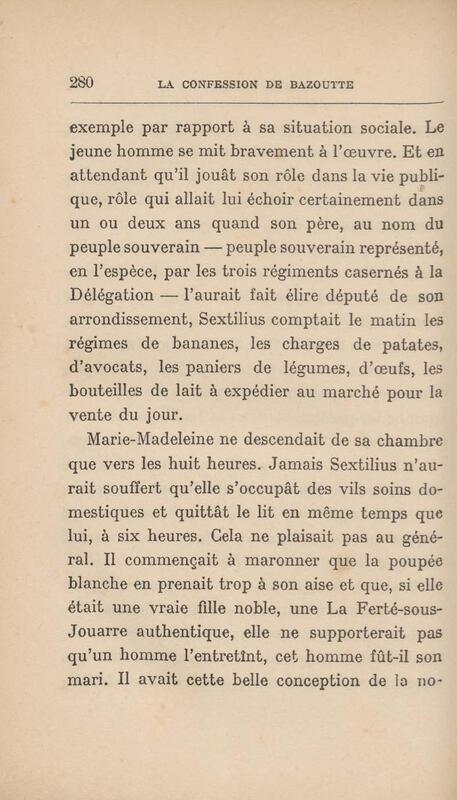 280 LA CONFESSION DE BAZOUTTE

exemple par rapport à sa situation sociale. Le jeune homme se mit bravement à l'œuvre. Et en attendant qu'il jouât son rôle dans la vie publique, rôle qui allait lui échoir certainement dans un ou deux ans quand son père, au nom du peuple souverain — peuple souverain représenté, en l'espèce, par les trois régiments casernés à la Délégation — l'aurait fait élire député de son arrondissement, Sextilius comptait le matin les régimes de bananes, les charges de patates, d'avocats, les paniers de légumes, d'œufs, les bouteilles de lait à expédier au marché pour la vente du jour.

Marie-Madeleine ne descendait de sa chambre que vers les huit heures. Jamais Sextilius n'aurait souffert qu'elle s'occupât des vils soins domestiques et quittât le lit en même temps que lui, à six heures. Cela ne plaisait pas au général. Il commençait à maronner que la poupée blanche en prenait trop à son aise et que, si elle était une vraie fille noble, une La Ferté-sous-Jouarre authentique, elle ne supporterait pas qu'un homme l'entretînt, cet homme fût-il son mari. Il avait cette belle conception de la no-